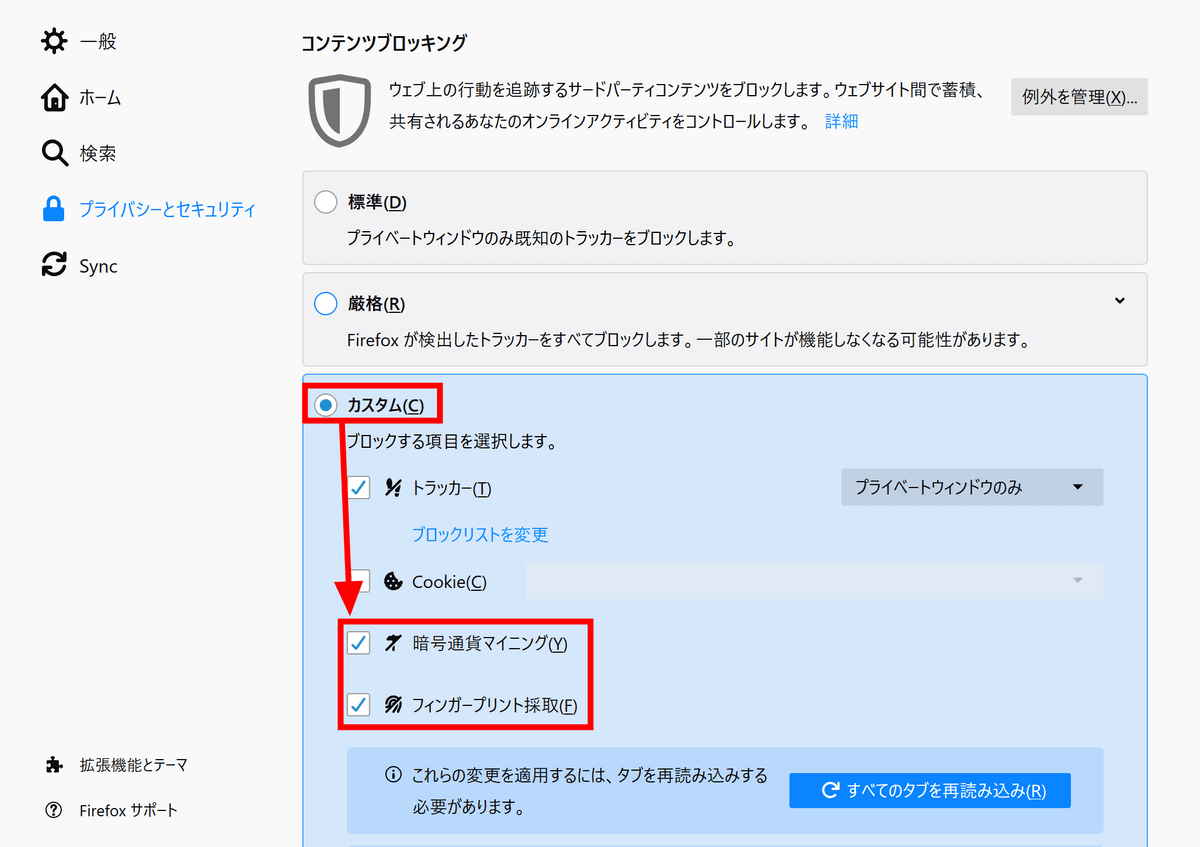 一般

ホーム

検索

プライバシーとセキュリティ

Sync

拡張機能とテーマ

Firefox サポート

コンテンツブロッキング

ウェブ上の行動を追跡するサードパーティコンテンツをブロックします。ウェブサイト間で蓄積、共有されるあなたのオンラインアクティビティをコントロールします。 詳細

例外を管理(X)...

標準(D)

プライベートウィンドウのみ既知のトラッカーをブロックします。

厳格(R)

Firefox が検出したトラッカーをすべてブロックします。一部のサイトが機能しなくなる可能性があります。

カスタム(C)

ブロックする項目を選択します。

トラッカー(T)

プライベートウィンドウのみ

ブロックリストを変更

Cookie(C)

暗号通貨マイニング(Y)

フィンガープリント採取(F)

これらの変更を適用するには、タブを再読み込みする必要があります。

すべてのタブを再読み込み(R)